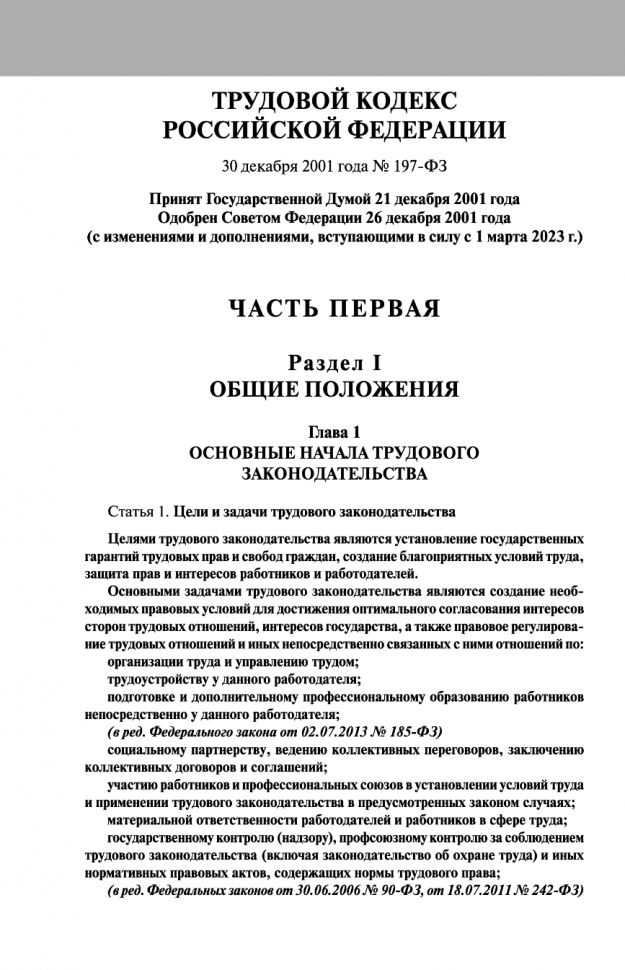 ТРУДОВОЙ КОДЕКС
РОССИЙСКОЙ ФЕДЕРАЦИИ

30 декабря 2001 года № 197-ФЗ

Принят Государственной Думой 21 декабря 2001 года
Одобрен Советом Федерации 26 декабря 2001 года
(с изменениями и дополнениями, вступающими в силу с 1 марта 2023 г.)

ЧАСТЬ ПЕРВАЯ

Раздел I
ОБЩИЕ ПОЛОЖЕНИЯ

Глава 1
ОСНОВНЫЕ НАЧАЛА ТРУДОВОГО ЗАКОНОДАТЕЛЬСТВА

Статья 1. Цели и задачи трудового законодательства

Целями трудового законодательства являются установление государственных гарантий трудовых прав и свобод граждан, создание благоприятных условий труда, защита прав и интересов работников и работодателей.

Основными задачами трудового законодательства являются создание необходимых правовых условий для достижения оптимального согласования интересов сторон трудовых отношений, интересов государства, а также правовое регулирование трудовых отношений и иных непосредственно связанных с ними отношений по:

организации труда и управлению трудом;

трудоустройству у данного работодателя;

подготовке и дополнительному профессиональному образованию работников непосредственно у данного работодателя;

(в ред. Федерального закона от 02.07.2013 № 185-ФЗ)

социальному партнерству, ведению коллективных переговоров, заключению коллективных договоров и соглашений;

участию работников и профессиональных союзов в установлении условий труда и применении трудового законодательства в предусмотренных законом случаях;

материальной ответственности работодателей и работников в сфере труда;

государственному контролю (надзору), профсоюзному контролю за соблюдением трудового законодательства (включая законодательство об охране труда) и иных нормативных правовых актов, содержащих нормы трудового права;

(в ред. Федеральных законов от 30.06.2006 № 90-ФЗ, от 18.07.2011 № 242-ФЗ)